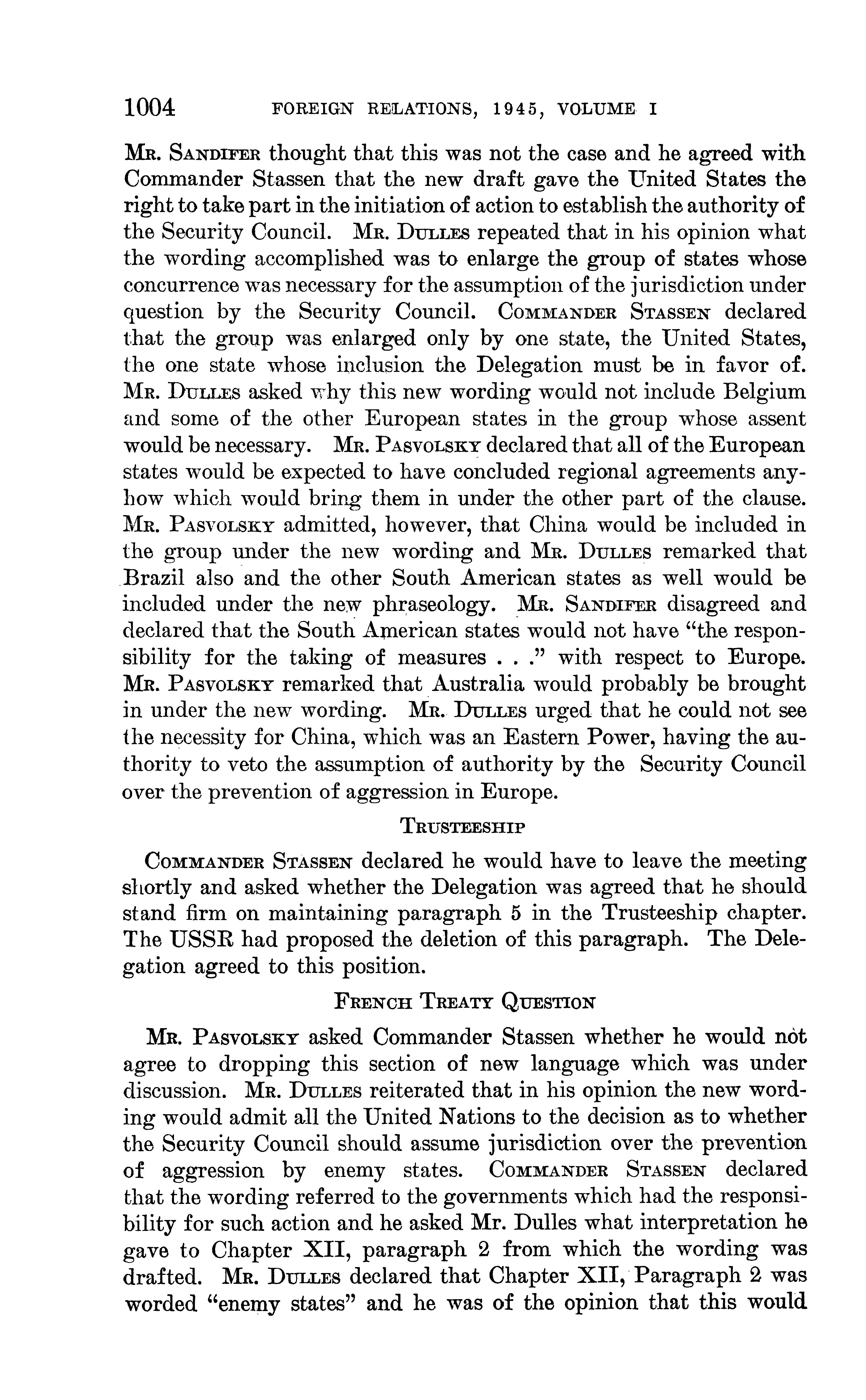 1004 FOREIGN RELATIONS, 1945, VOLUME I

MR. SANDIFER thought that this was not the case and he agreed with Commander Stassen that the new draft gave the United States the right to take part in the initiation of action to establish the authority of the Security Council. MR. DULLES repeated that in his opinion what the wording accomplished was to enlarge the group of states whose concurrence was necessary for the assumption of the jurisdiction under question by the Security Council. COMMANDER STASSEN declared that the group was enlarged only by one state, the United States, the one state whose inclusion the Delegation must be in favor of. MR. DULLES asked why this new wording would not include Belgium and some of the other European states in the group whose assent would be necessary. MR. PASVOLSKY declared that all of the European states would be expected to have concluded regional agreements anyhow which would bring them in under the other part of the clause. MR. PASVOLSKY admitted, however, that China would be included in the group under the new wording and MR. DULLES remarked that Brazil also and the other South American states as well would be included under the new phraseology. MR. SANDIFER disagreed and declared that the South American states would not have "the responsibility for the taking of measures . . ." with respect to Europe. MR. PASVOLSKY remarked that Australia would probably be brought in under the new wording. MR. DULLES urged that he could not see the necessity for China, which was an Eastern Power, having the authority to veto the assumption of authority by the Security Council over the prevention of aggression in Europe.

TRUSTEESHIP

COMMANDER STASSEN declared he would have to leave the meeting shortly and asked whether the Delegation was agreed that he should stand firm on maintaining paragraph 5 in the Trusteeship chapter. The USSR had proposed the deletion of this paragraph. The Delegation agreed to this position.

FRENCH TREATY QUESTION

MR. PASVOLSKY asked Commander Stassen whether he would not agree to dropping this section of new language which was under discussion. MR. DULLES reiterated that in his opinion the new wording would admit all the United Nations to the decision as to whether the Security Council should assume jurisdiction over the prevention of aggression by enemy states. COMMANDER STASSEN declared that the wording referred to the governments which had the responsibility for such action and he asked Mr. Dulles what interpretation he gave to Chapter XII, paragraph 2 from which the wording was drafted. MR. DULLES declared that Chapter XII, Paragraph 2 was worded "enemy states" and he was of the opinion that this would